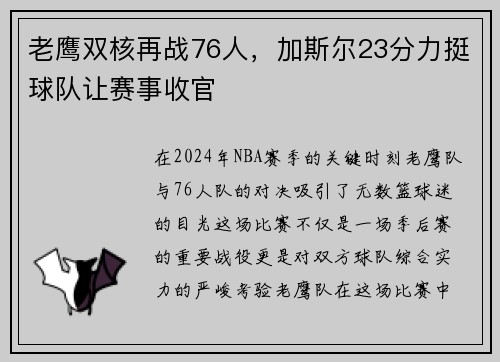 老鹰双核再战76人，加斯尔23分力挺球队让赛事收官

在2024年NBA赛季的关键时刻老鹰队与76人队的对决吸引了无数篮球迷的目光这场比赛不仅是一场季后赛的重要战役更是对双方球队综合实力的严峻考验老鹰队在这场比赛中